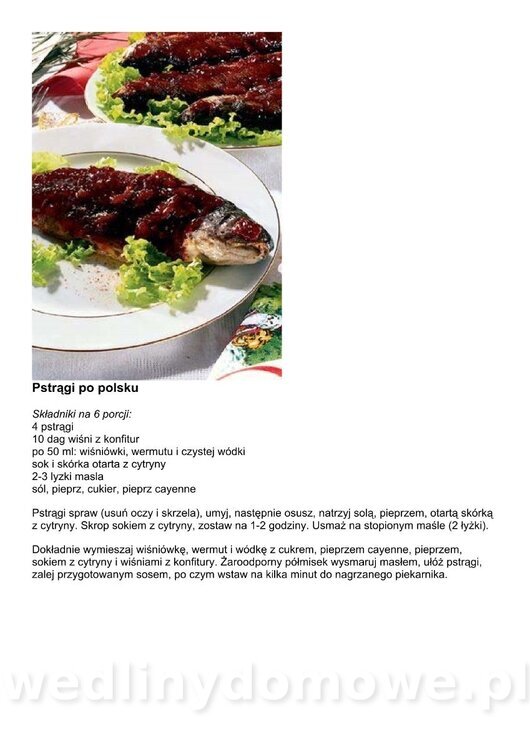 Pstrągi po polsku

Składniki na 6 porcji:
4 pstrągi
10 dag wiśni z konfitur
po 50 ml: wiśniówki, wermutu i czystej wódki
sok i skórka otarta z cytryny
2-3 lyzki masla
sól, pieprz, cukier, pieprz cayenne

Pstrągi spraw (usuń oczy i skrzela), umyj, następnie osusz, natrzyj solą, pieprzem, otartą skórką z cytryny. Skrop sokiem z cytryny, zostaw na 1-2 godziny. Usmaż na stopionym maśle (2 łyżki).

Dokładnie wymieszaj wiśniówkę, wermut i wódkę z cukrem, pieprzem cayenne, pieprzem, sokiem z cytryny i wiśniami z konfitury. Żaroodporny półmisek wysmaruj masłem, ułóż pstrągi, zalej przygotowanym sosem, po czym wstaw na kilka minut do nagrzanego piekarnika.

wedlinydomowe.pl